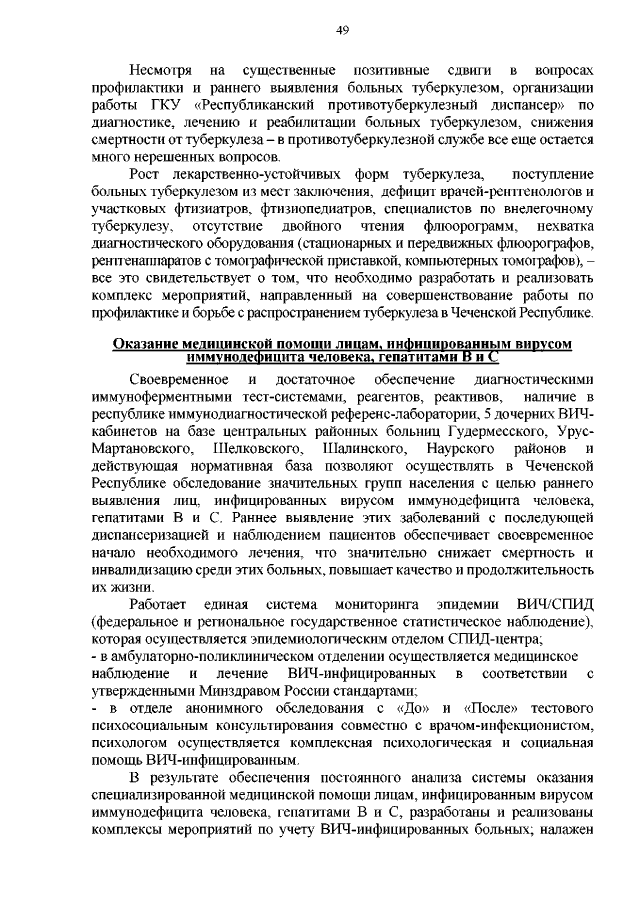 49

Несмотря на существенные позитивные сдвиги в вопросах профилактики и раннего выявления больных туберкулезом, организации работы ГКУ «Республиканский противотуберкулезный диспансер» по диагностике, лечению и реабилитации больных туберкулезом, снижения смертности от туберкулеза – в противотуберкулезной службе все еще остается много нерешенных вопросов.

Рост лекарственно-устойчивых форм туберкулеза, поступление больных туберкулезом из мест заключения, дефицит врачей-рентгенологов и участковых фтизиатров, фтизиопедиатров, специалистов по внелегочному туберкулезу, отсутствие двойного чтения флюорограмм, нехватка диагностического оборудования (стационарных и передвижных флюорографов, рентгенаппаратов с томографической приставкой, компьютерных томографов), – все это свидетельствует о том, что необходимо разработать и реализовать комплекс мероприятий, направленный на совершенствование работы по профилактике и борьбе с распространением туберкулеза в Чеченской Республике.

Оказание медицинской помощи лицам, инфицированным вирусом иммунодефицита человека, гепатитами В и С

Своевременное и достаточное обеспечение диагностическими иммуноферментными тест-системами, реагентов, реактивов, наличие в республике иммунодиагностической референс-лаборатории, 5 дочерних ВИЧ-кабинетов на базе центральных районных больниц Гудермесского, Урус-Мартановского, Шелковского, Шалинского, Наурского районов и действующая нормативная база позволяют осуществлять в Чеченской Республике обследование значительных групп населения с целью раннего выявления лиц, инфицированных вирусом иммунодефицита человека, гепатитами В и С. Раннее выявление этих заболеваний с последующей диспансеризацией и наблюдением пациентов обеспечивает своевременное начало необходимого лечения, что значительно снижает смертность и инвалидизацию среди этих больных, повышает качество и продолжительность их жизни.

Работает единая система мониторинга эпидемии ВИЧ/СПИД (федеральное и региональное государственное статистическое наблюдение), которая осуществляется эпидемиологическим отделом СПИД-центра;
- в амбулаторно-поликлиническом отделении осуществляется медицинское наблюдение и лечение ВИЧ-инфицированных в соответствии с утвержденными Минздравом России стандартами;
- в отделе анонимного обследования с «До» и «После» тестового психосоциальным консультирования совместно с врачом-инфекционистом, психологом осуществляется комплексная психологическая и социальная помощь ВИЧ-инфицированным.

В результате обеспечения постоянного анализа системы оказания специализированной медицинской помощи лицам, инфицированным вирусом иммунодефицита человека, гепатитами В и С, разработаны и реализованы комплексы мероприятий по учету ВИЧ-инфицированных больных; налажен